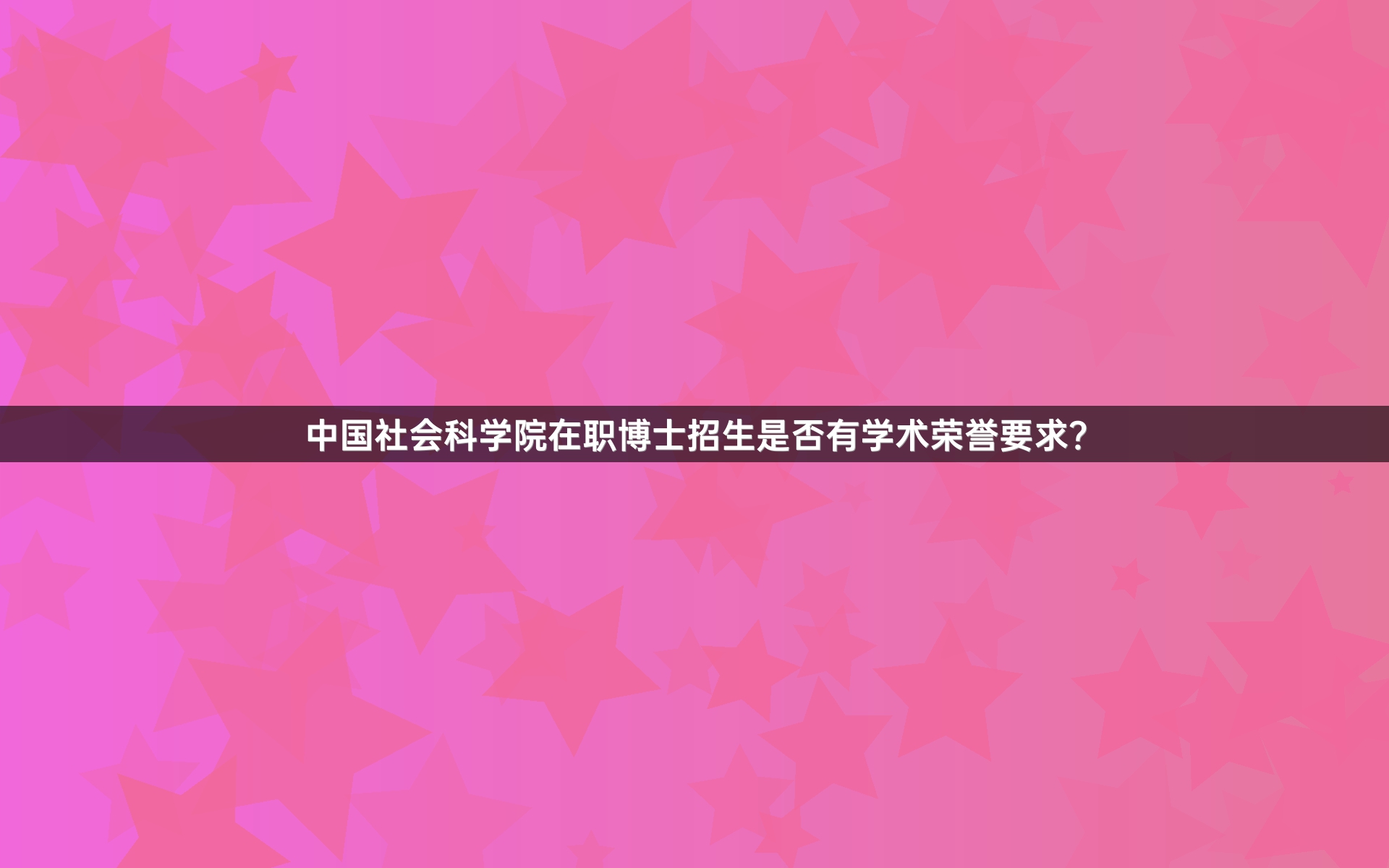 中国社会科学院在职博士招生是否有学术荣誉要求?